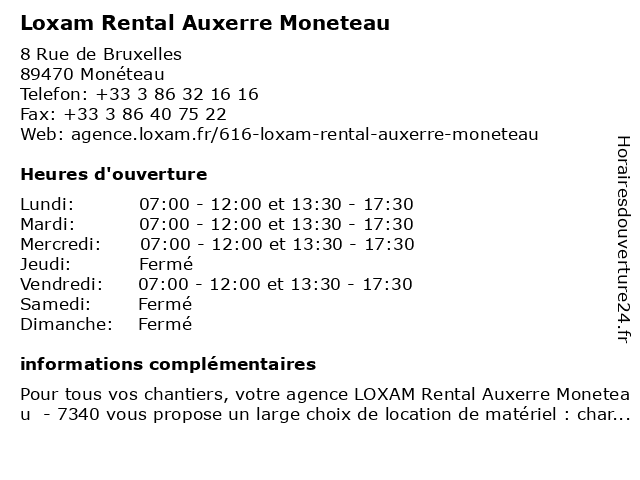 Loxam Rental Auxerre Moneteau

8 Rue de Bruxelles
89470 Monéteau
Telefon: +33 3 86 32 16 16
Fax: +33 3 86 40 75 22
Web: agence.loxam.fr/616-loxam-rental-auxerre-moneteau

Heures d'ouverture

| | |
|---|---|
| Lundi: | 07:00 - 12:00 et 13:30 - 17:30 |
| Mardi: | 07:00 - 12:00 et 13:30 - 17:30 |
| Mercredi: | 07:00 - 12:00 et 13:30 - 17:30 |
| Jeudi: | Fermé |
| Vendredi: | 07:00 - 12:00 et 13:30 - 17:30 |
| Samedi: | Fermé |
| Dimanche: | Fermé |

informations complémentaires

Pour tous vos chantiers, votre agence LOXAM Rental Auxerre Moneteau - 7340 vous propose un large choix de location de matériel : char...

Horairesdouverture24.fr